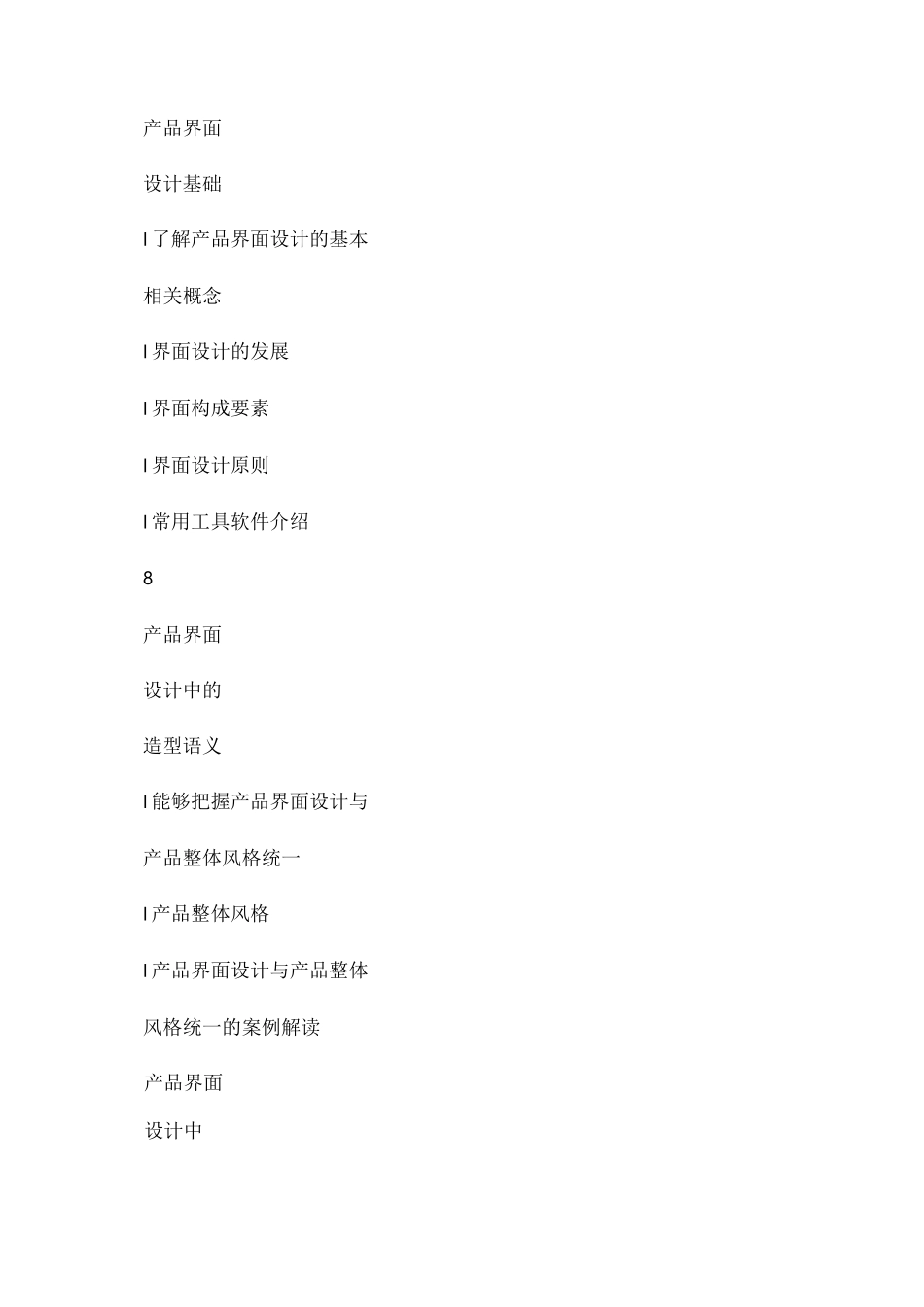 产品界面

设计基础

l 了解产品界面设计的基本

相关概念

l 界面设计的发展

l 界面构成要素

l 界面设计原则

l 常用工具软件介绍

8

产品界面

设计中的

造型语义

l 能够把握产品界面设计与

产品整体风格统一

l 产品整体风格

l 产品界面设计与产品整体

风格统一的案例解读

产品界面

设计中